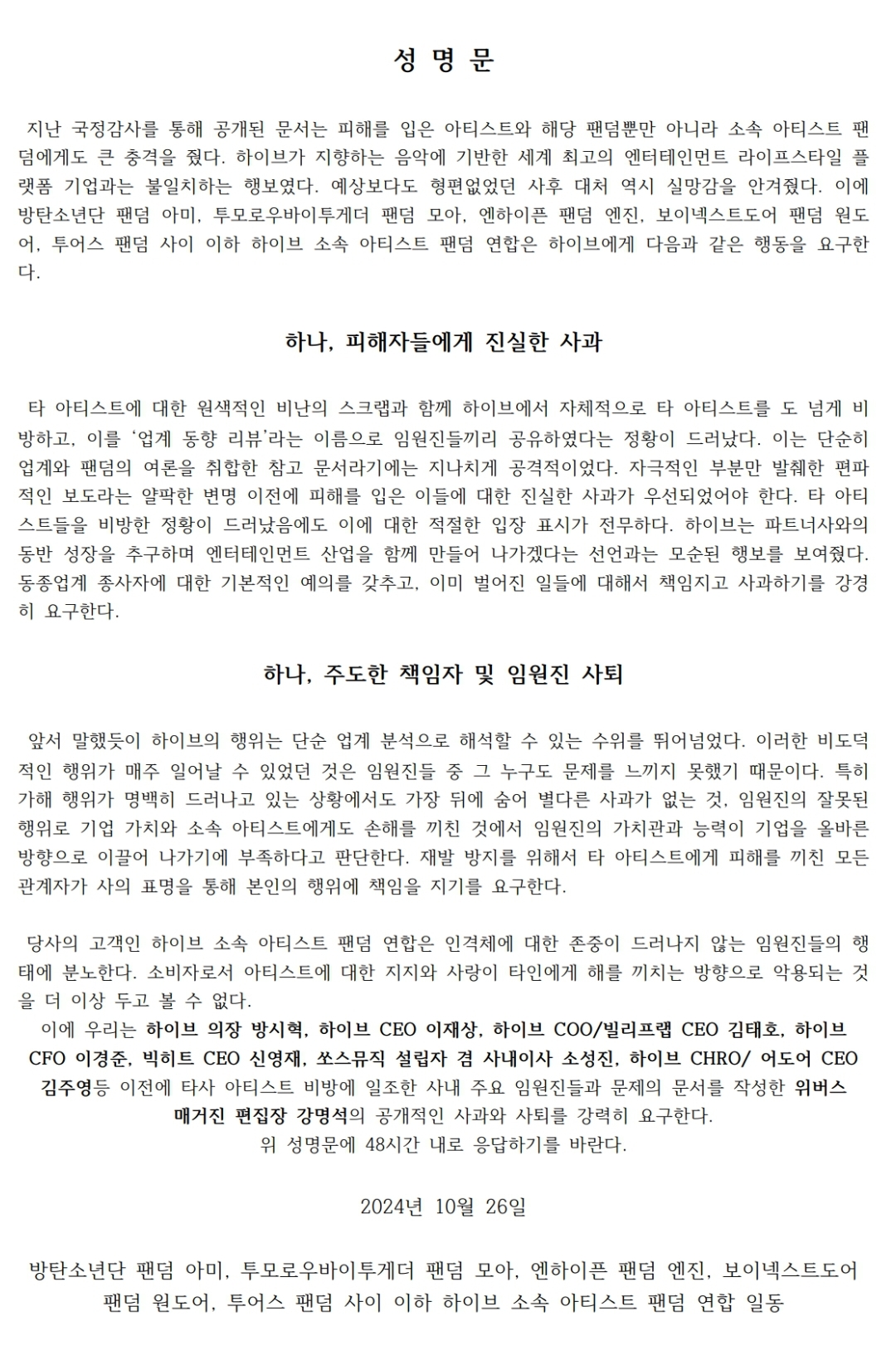 성 명 문

지난 국정감사를 통해 공개된 문서는 피해를 입은 아티스트와 해당 팬덤뿐만 아니라 소속 아티스트 팬덤에게도 큰 충격을 줬다. 하이브가 지향하는 음악에 기반한 세계 최고의 엔터테인먼트 라이프스타일 플랫폼 기업과는 불일치하는 행보였다. 예상보다도 형편없었던 사후 대처 역시 실망감을 안겨줬다. 이에 방탄소년단 팬덤 아미, 투모로우바이투게더 팬덤 모아, 엔하이픈 팬덤 엔진, 보이넥스트도어 팬덤 원도어, 투어스 팬덤 사이 이하 하이브 소속 아티스트 팬덤 연합은 하이브에게 다음과 같은 행동을 요구한다.

하나, 피해자들에게 진실한 사과

타 아티스트에 대한 원색적인 비난의 스크랩과 함께 하이브에서 자체적으로 타 아티스트를 도 넘게 비방하고, 이를 '업계 동향 리뷰'라는 이름으로 임원진들끼리 공유하였다는 정황이 드러났다. 이는 단순히 업계와 팬덤의 여론을 취합한 참고 문서라기에는 지나치게 공격적이었다. 자극적인 부분만 발췌한 편파적인 보도라는 얄팍한 변명 이전에 피해를 입은 이들에 대한 진실한 사과가 우선되었어야 한다. 타 아티스트들을 비방한 정황이 드러났음에도 이에 대한 적절한 입장 표시가 전무하다. 하이브는 파트너사와의 동반 성장을 추구하며 엔터테인먼트 산업을 함께 만들어 나가겠다는 선언과는 모순된 행보를 보여줬다. 동종업계 종사자에 대한 기본적인 예의를 갖추고, 이미 벌어진 일들에 대해서 책임지고 사과하기를 강경히 요구한다.

하나, 주도한 책임자 및 임원진 사퇴

앞서 말했듯이 하이브의 행위는 단순 업계 분석으로 해석할 수 있는 수위를 뛰어넘었다. 이러한 비도덕적인 행위가 매주 일어날 수 있었던 것은 임원진들 중 그 누구도 문제를 느끼지 못했기 때문이다. 특히 가해 행위가 명백히 드러나고 있는 상황에서도 가장 뒤에 숨어 별다른 사과가 없는 것, 임원진의 잘못된 행위로 기업 가치와 소속 아티스트에게도 손해를 끼친 것에서 임원진의 가치관과 능력이 기업을 올바른 방향으로 이끌어 나가기에 부족하다고 판단한다. 재발 방지를 위해서 타 아티스트에게 피해를 끼친 모든 관계자가 사의 표명을 통해 본인의 행위에 책임을 지기를 요구한다.

당사의 고객인 하이브 소속 아티스트 팬덤 연합은 인격체에 대한 존중이 드러나지 않는 임원진들의 행태에 분노한다. 소비자로서 아티스트에 대한 지지와 사랑이 타인에게 해를 끼치는 방향으로 악용되는 것을 더 이상 두고 볼 수 없다.

이에 우리는 하이브 의장 방시혁, 하이브 CEO 이재상, 하이브 COO/빌리프랩 CEO 김태호, 하이브 CFO 이경준, 빅히트 CEO 신영재, 쏘스뮤직 설립자 겸 사내이사 소성진, 하이브 CHRO/ 어도어 CEO 김주영등 이전에 타사 아티스트 비방에 일조한 사내 주요 임원진들과 문제의 문서를 작성한 위버스 매거진 편집장 강명석의 공개적인 사과와 사퇴를 강력히 요구한다.

위 성명문에 48시간 내로 응답하기를 바란다.

2024년 10월 26일

방탄소년단 팬덤 아미, 투모로우바이투게더 팬덤 모아, 엔하이픈 팬덤 엔진, 보이넥스트도어 팬덤 원도어, 투어스 팬덤 사이 이하 하이브 소속 아티스트 팬덤 연합 일동